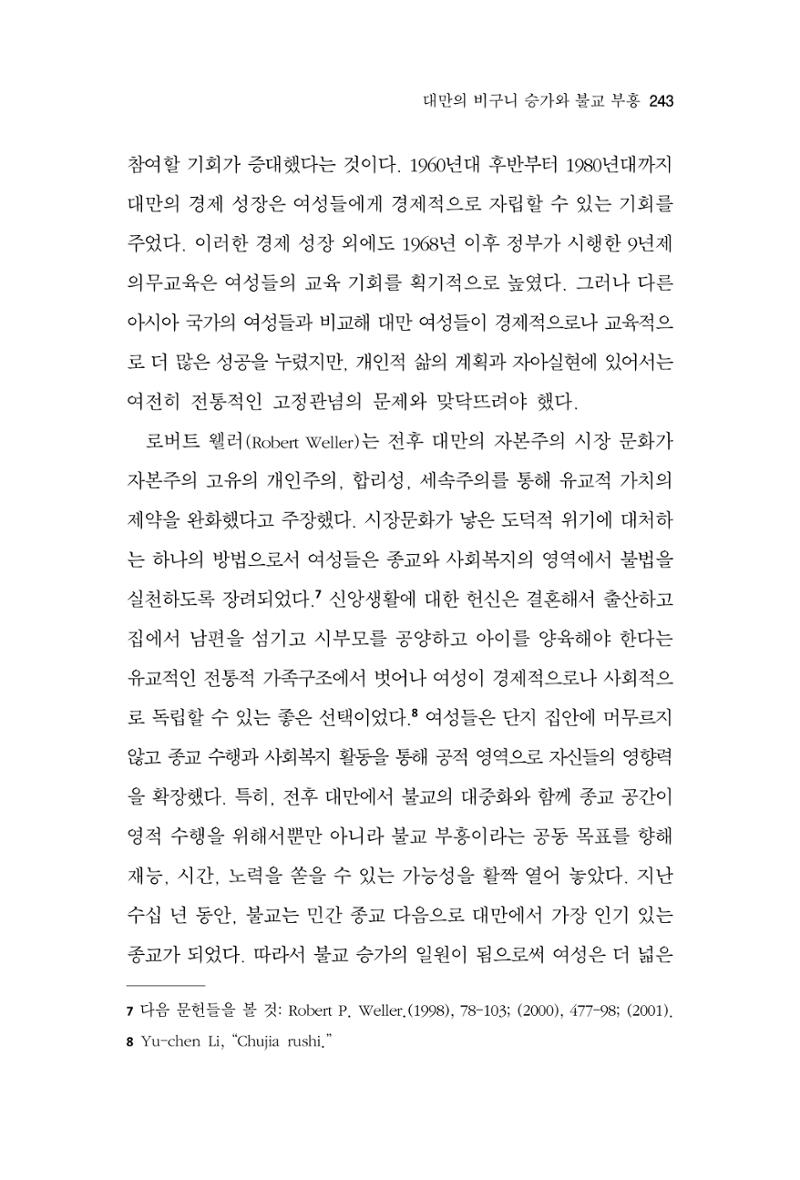 대만의 비구니 승가와 불교 부흥 243

참여할 기회가 증대했다는 것이다. 1960년대 후반부터 1980년대까지 대만의 경제 성장은 여성들에게 경제적으로 자립할 수 있는 기회를 주었다. 이러한 경제 성장 외에도 1968년 이후 정부가 시행한 9년제 의무교육은 여성들의 교육 기회를 획기적으로 높였다. 그러나 다른 아시아 국가의 여성들과 비교해 대만 여성들이 경제적으로나 교육적으로 더 많은 성공을 누렸지만, 개인적 삶의 계획과 자아실현에 있어서는 여전히 전통적인 고정관념의 문제와 맞닥뜨려야 했다.

로버트 웰러(Robert Weller)는 전후 대만의 자본주의 시장 문화가 자본주의 고유의 개인주의, 합리성, 세속주의를 통해 유교적 가치의 제약을 완화했다고 주장했다. 시장문화가 낳은 도덕적 위기에 대처하는 하나의 방법으로서 여성들은 종교와 사회복지의 영역에서 불법을 실천하도록 장려되었다.$^{7}$ 신앙생활에 대한 헌신은 결혼해서 출산하고 집에서 남편을 섬기고 시부모를 공양하고 아이를 양육해야 한다는 유교적인 전통적 가족구조에서 벗어나 여성이 경제적으로나 사회적으로 독립할 수 있는 좋은 선택이었다.$^{8}$ 여성들은 단지 집안에 머무르지 않고 종교 수행과 사회복지 활동을 통해 공적 영역으로 자신들의 영향력을 확장했다. 특히, 전후 대만에서 불교의 대중화와 함께 종교 공간이 영적 수행을 위해서뿐만 아니라 불교 부흥이라는 공동 목표를 향해 재능, 시간, 노력을 쏟을 수 있는 가능성을 활짝 열어 놓았다. 지난 수십 년 동안, 불교는 민간 종교 다음으로 대만에서 가장 인기 있는 종교가 되었다. 따라서 불교 승가의 일원이 됨으로써 여성은 더 넓은

7 다음 문헌들을 볼 것: Robert P. Weller.(1998), 78-103; (2000), 477-98; (2001).
8 Yu-chen Li, "Chujia rushi."